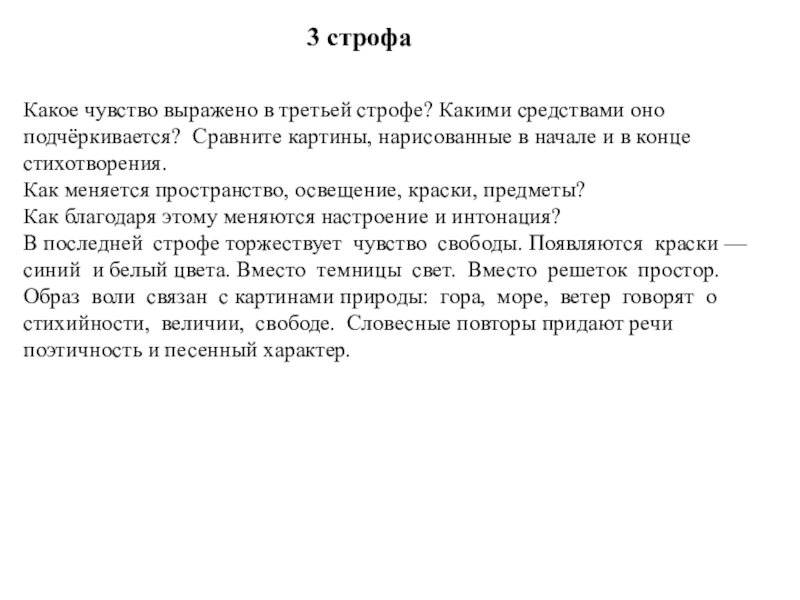 3 строфа

Какое чувство выражено в третьей строфе? Какими средствами оно подчёркивается? Сравните картины, нарисованные в начале и в конце стихотворения.
Как меняется пространство, освещение, краски, предметы?
Как благодаря этому меняются настроение и интонация?
В последней строфе торжествует чувство свободы. Появляются краски — синий и белый цвета. Вместо темницы свет. Вместо решеток простор. Образ воли связан с картинами природы: гора, море, ветер говорят о стихийности, величии, свободе. Словесные повторы придают речи поэтичность и песенный характер.